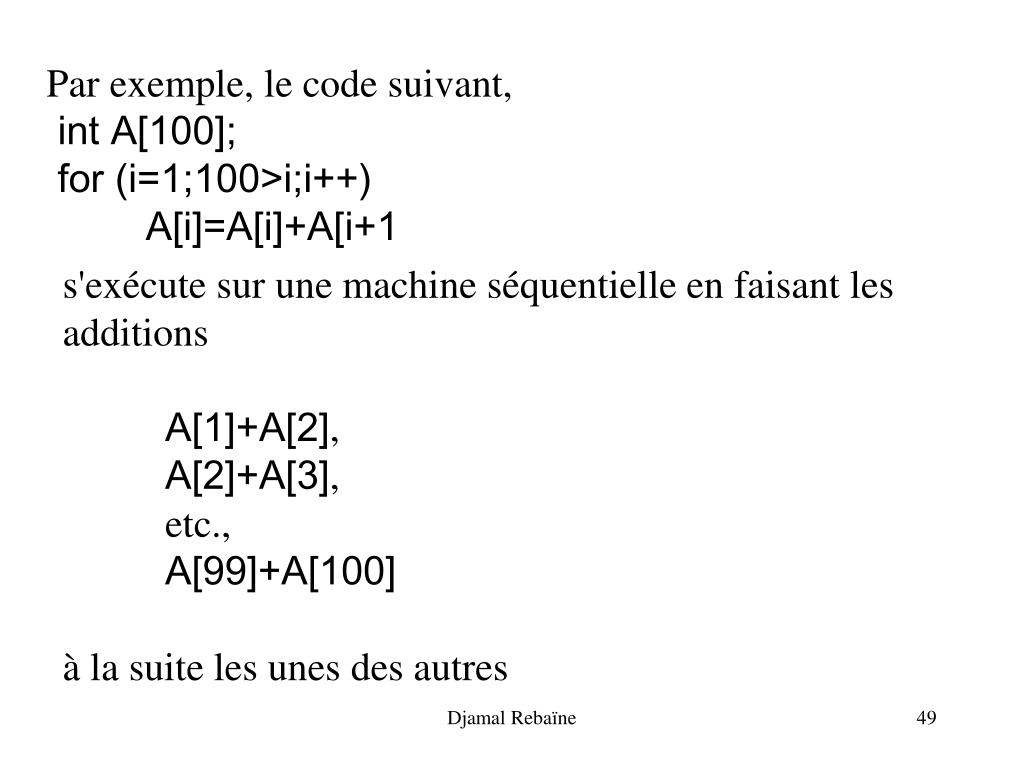 Par exemple, le code suivant,
int A[100];
for (i=1;100>i;i++)
A[i]=A[i]+A[i+1

s'exécute sur une machine séquentielle en faisant les additions

A[1]+A[2],
A[2]+A[3],
etc.,
A[99]+A[100]

à la suite les unes des autres

Djamal Rebaïne

49